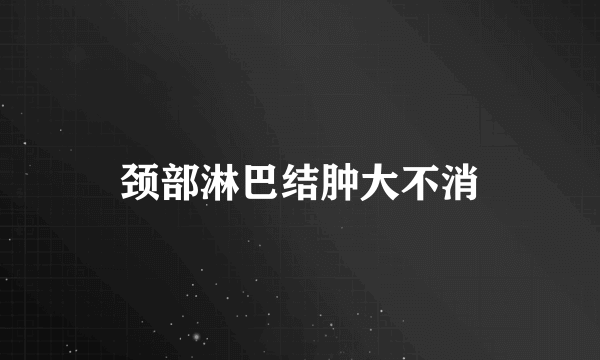 颈部淋巴结肿大不消